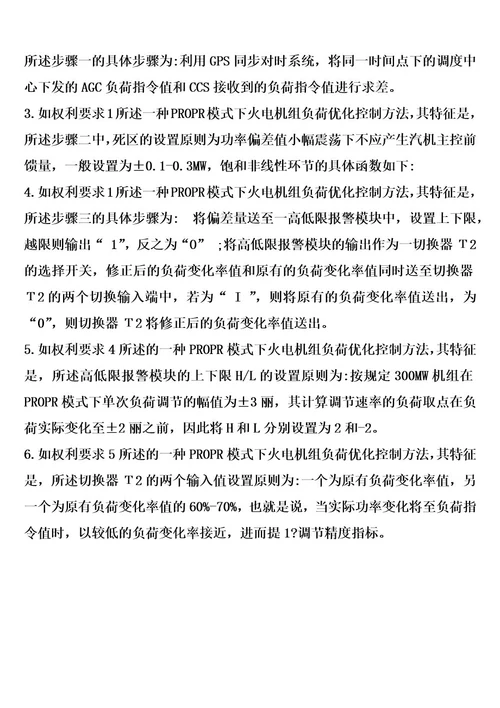 所述步骤一的具体步骤为:利用 GPS 同步对时系统，将同一时间点下的调度中心下发的 AGC 负荷指令值和 CCS 接收到的负荷指令值进行求差。

3.如权利要求1所述一种PROPR模式下火电机组负荷优化控制方法,其特征是，所述步骤二中,死区的设置原则为功率偏差值小幅震荡下不应产生汽机主控前馈量，一般设置为±0.1-0.3MW，饱和非线性环节的具体函数如下:

4.如权利要求1所述一种PROPR模式下火电机组负荷优化控制方法,其特征是，所述步骤三的具体步骤为： 将偏差量送至一高低限报警模块中，设置上下限，越限则输出“ 1”，反之为“0” ；将高低限报警模块的输出作为一切换器 T2 的选择开关，修正后的负荷变化率值和原有的负荷变化率值同时送至切换器 T2 的两个切换输入端中，若为“ I ”，则将原有的负荷变化率值送出，为“0”，则切换器 T2 将修正后的负荷变化率值送出。

5.如权利要求 4 所述的一种 PROPR 模式下火电机组负荷优化控制方法,其特征是，所述高低限报警模块的上下限 H/L 的设置原则为:按规定 300MW 机组在 PROPR 模式下单次负荷调节的幅值为±3 丽，其计算调节速率的负荷取点在负荷实际变化至±2 丽之前，因此将 H 和 L 分别设置为 2 和-2。

6.如权利要求 5 所述的一种 PROPR 模式下火电机组负荷优化控制方法,其特征是，所述切换器 T2 的两个输入值设置原则为:一个为原有负荷变化率值，另一个为原有负荷变化率值的 60%-70%，也就是说，当实际功率变化将至负荷指令值时，以较低的负荷变化率接近，进而提 1?调节精度指标。